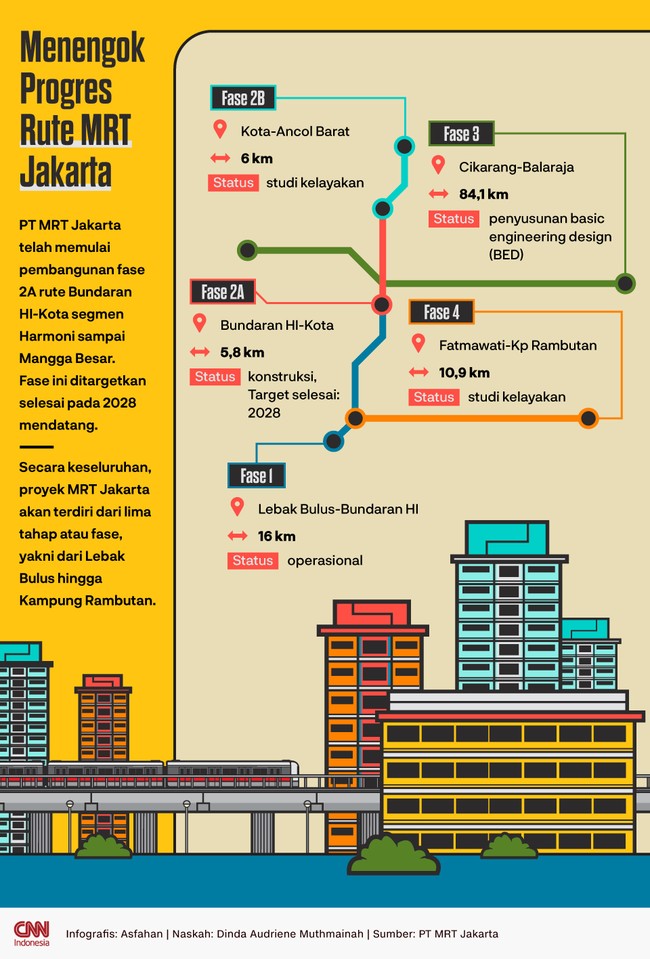 Menengok Progres Rute MRT Jakarta

PT MRT Jakarta telah memulai pembangunan fase 2A rute Bundaran HI-Kota segmen Harmoni sampai Mangga Besar. Fase ini ditargetkan selesai pada 2028 mendatang.

Secara keseluruhan, proyek MRT Jakarta akan terdiri dari lima tahap atau fase, yakni dari Lebak Bulus hingga Kampung Rambutan.

Fase 2B
Kota-Ancol Barat
6 km
Status studi kelayakan

Fase 3
Cikarang-Balaraja
84,1 km
Status penyusunan basic engineering design (BED)

Fase 2A
Bundaran HI-Kota
5,8 km
Status konstruksi, Target selesai: 2028

Fase 4
Fatmawati-Kp Rambutan
10,9 km
Status studi kelayakan

Fase 1
Lebak Bulus-Bundaran HI
16 km
Status operasional

CNN Indonesia
Infografis: Asfahan | Naskah: Dinda Audriene Muthmainah | Sumber: PT MRT Jakarta